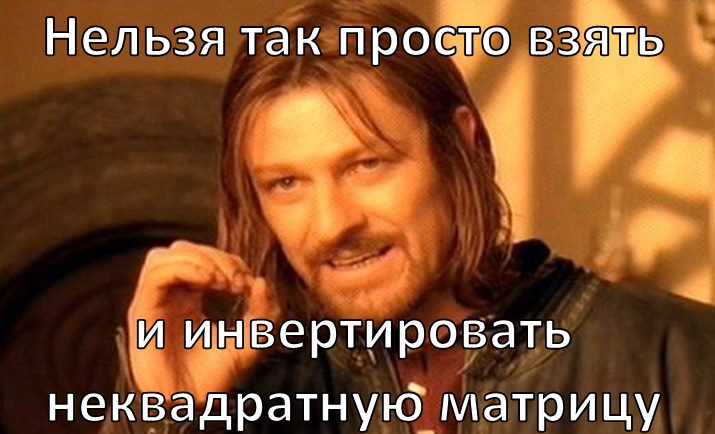 Нельзя так просто взять

и инвертировать неквадратную матрицу